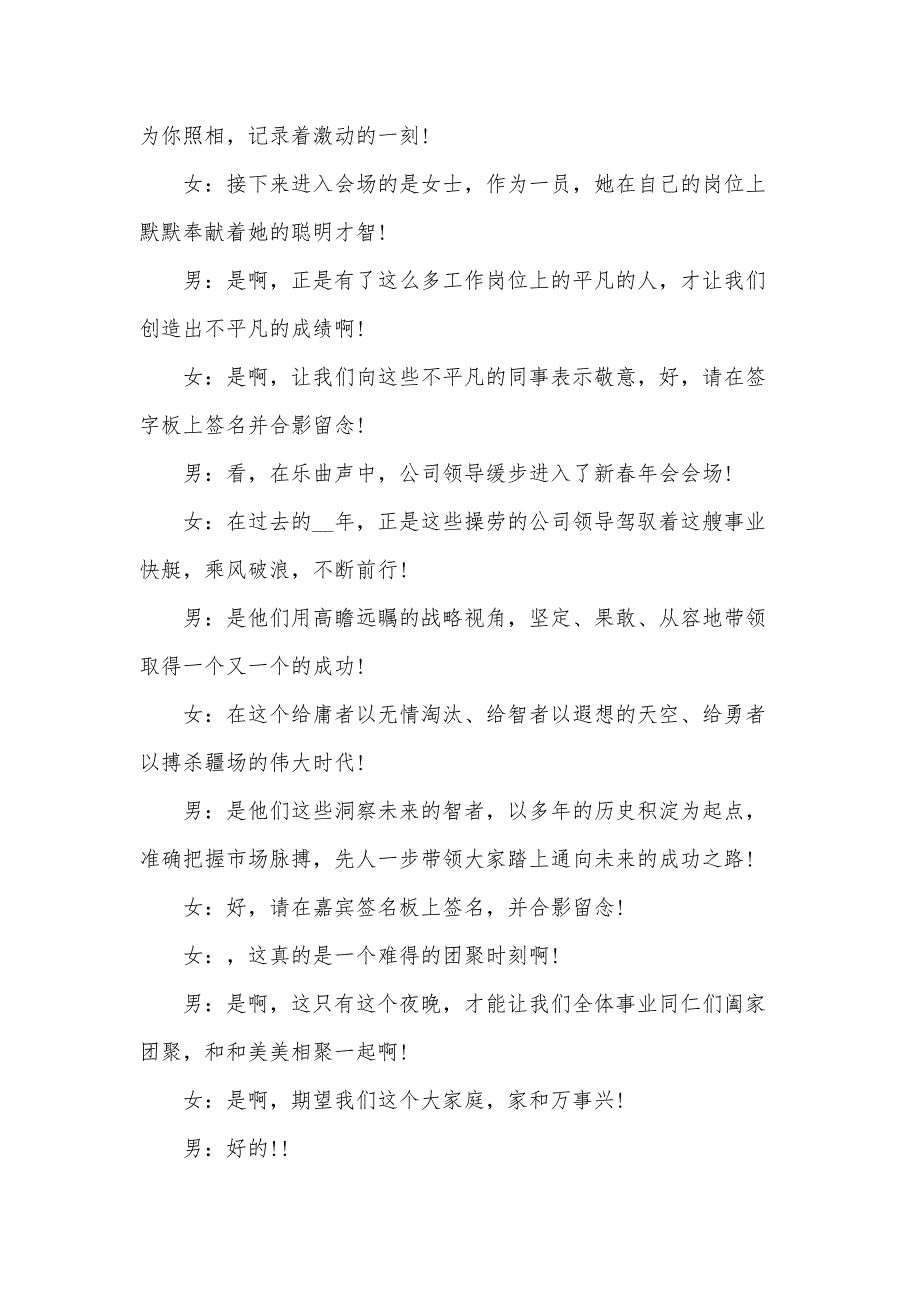 为你照相，记录着激动的一刻！

女：接下来进入会场的是女士，作为一员，她在自己的岗位上默默奉献着她的聪明才智！

男：是啊，正是有了这么多工作岗位上的平凡的人，才让我们创造出不平凡的成绩啊！

女：是啊，让我们向这些不平凡的同事表示敬意，好，请在签字板上签名并合影留念！

男：看，在乐曲声中，公司领导缓步进入了新春年会会场！

女：在过去的__年，正是这些操劳的公司领导驾驭着这艘事业快艇，乘风破浪，不断前行！

男：是他们用高瞻远瞩的战略视角，坚定、果敢、从容地带领取得一个又一个的成功！

女：在这个给庸者以无情淘汰、给智者以遐想的天空、给勇者以搏杀疆场的伟大时代！

男：是他们这些洞察未来的智者，以多年的历史积淀为起点，准确把握市场脉搏，先人一步带领大家踏上通向未来的成功之路！

女：好，请在嘉宾签名板上签名，并合影留念！

女：，这真的是一个难得的团聚时刻啊！

男：是啊，这只有这个夜晚，才能让我们全体事业同仁们阖家团聚，和和美美相聚一起啊！

女：是啊，期望我们这个大家庭，家和万事兴！

男：好的！！